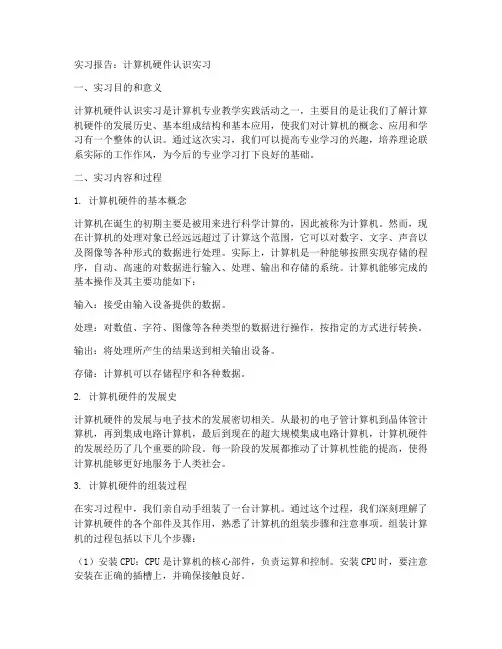 实习报告：计算机硬件认识实习

一、实习目的和意义

计算机硬件认识实习是计算机专业教学实践活动之一，主要目的是让我们了解计算机硬件的发展历史、基本组成结构和基本应用，使我们对计算机的概念、应用和学习有一个整体的认识。通过这次实习，我们可以提高专业学习的兴趣，培养理论联系实际的工作作风，为今后的专业学习打下良好的基础。

二、实习内容和过程

1. 计算机硬件的基本概念

计算机在诞生的初期主要是被用来进行科学计算的，因此被称为计算机。然而，现在计算机的处理对象已经远远超过了计算这个范围，它可以对数字、文字、声音以及图像等各种形式的数据进行处理。实际上，计算机是一种能够按照实现存储的程序，自动、高速的对数据进行输入、处理、输出和存储的系统。计算机能够完成的基本操作及其主要功能如下：

输入：接受由输入设备提供的数据。

处理：对数值、字符、图像等各种类型的数据进行操作，按指定的方式进行转换。

输出：将处理所产生的结果送到相关输出设备。

存储：计算机可以存储程序和各种数据。

2. 计算机硬件的发展史

计算机硬件的发展与电子技术的发展密切相关。从最初的电子管计算机到晶体管计算机，再到集成电路计算机，最后到现在的超大规模集成电路计算机，计算机硬件的发展经历了几个重要的阶段。每一阶段的发展都推动了计算机性能的提高，使得计算机能够更好地服务于人类社会。

3. 计算机硬件的组装过程

在实习过程中，我们亲自动手组装了一台计算机。通过这个过程，我们深刻理解了计算机硬件的各个部件及其作用，熟悉了计算机的组装步骤和注意事项。组装计算机的过程包括以下几个步骤：

（1）安装CPU：CPU是计算机的核心部件，负责运算和控制。安装CPU时，要注意安装在正确的插槽上，并确保接触良好。